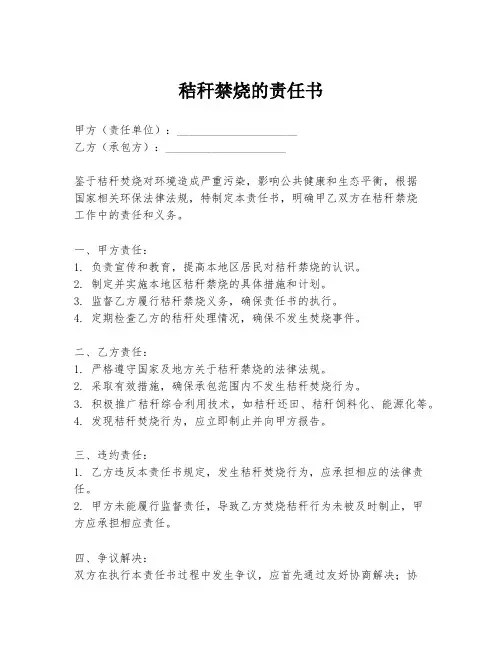 秸秆禁烧的责任书

甲方（责任单位）：____________________
乙方（承包方）：____________________

鉴于秸秆焚烧对环境造成严重污染，影响公共健康和生态平衡，根据国家相关环保法律法规，特制定本责任书，明确甲乙双方在秸秆禁烧工作中的责任和义务。

一、甲方责任：
1. 负责宣传和教育，提高本地区居民对秸秆禁烧的认识。
2. 制定并实施本地区秸秆禁烧的具体措施和计划。
3. 监督乙方履行秸秆禁烧义务，确保责任书的执行。
4. 定期检查乙方的秸秆处理情况，确保不发生焚烧事件。

二、乙方责任：
1. 严格遵守国家及地方关于秸秆禁烧的法律法规。
2. 采取有效措施，确保承包范围内不发生秸秆焚烧行为。
3. 积极推广秸秆综合利用技术，如秸秆还田、秸秆饲料化、能源化等。
4. 发现秸秆焚烧行为，应立即制止并向甲方报告。

三、违约责任：
1. 乙方违反本责任书规定，发生秸秆焚烧行为，应承担相应的法律责任。
2. 甲方未能履行监督责任，导致乙方焚烧秸秆行为未被及时制止，甲方应承担相应责任。

四、争议解决：
双方在执行本责任书过程中发生争议，应首先通过友好协商解决；协